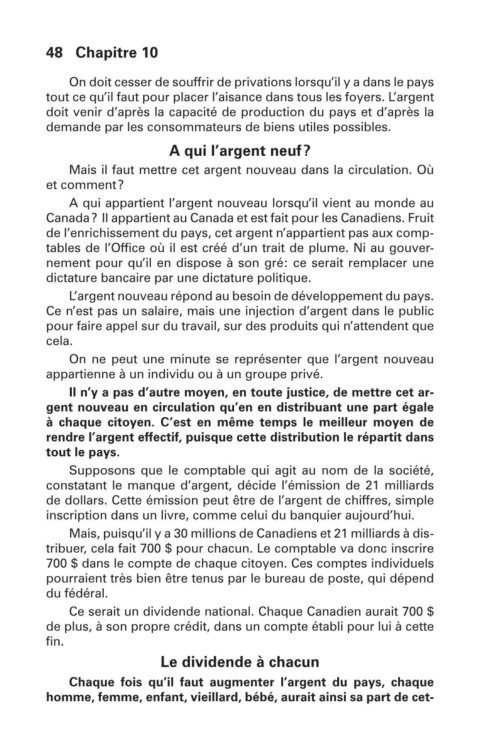 48 Chapitre 10

On doit cesser de souffrir de privations lorsqu'il y a dans le pays tout ce qu'il faut pour placer l'aisance dans tous les foyers. L'argent doit venir d'après la capacité de production du pays et d'après la demande par les consommateurs de biens utiles possibles.

A qui l'argent neuf?

Mais il faut mettre cet argent nouveau dans la circulation. Où et comment?

A qui appartient l'argent nouveau lorsqu'il vient au monde au Canada? Il appartient au Canada et est fait pour les Canadiens. Fruit de l'enrichissement du pays, cet argent n'appartient pas aux comptables de l'Office où il est créé d'un trait de plume. Ni au gouvernement pour qu'il en dispose à son gré: ce serait remplacer une dictature bancaire par une dictature politique.

L'argent nouveau répond au besoin de développement du pays. Ce n'est pas un salaire, mais une injection d'argent dans le public pour faire appel sur du travail, sur des produits qui n'attendent que cela.

On ne peut une minute se représenter que l'argent nouveau appartienne à un individu ou à un groupe privé.

Il n'y a pas d'autre moyen, en toute justice, de mettre cet argent nouveau en circulation qu'en en distribuant une part égale à chaque citoyen. C'est en même temps le meilleur moyen de rendre l'argent effectif, puisque cette distribution le répartit dans tout le pays.

Supposons que le comptable qui agit au nom de la société, constatant le manque d'argent, décide l'émission de 21 milliards de dollars. Cette émission peut être de l'argent de chiffres, simple inscription dans un livre, comme celui du banquier aujourd'hui.

Mais, puisqu'il y a 30 millions de Canadiens et 21 milliards à distribuer, cela fait 700 $ pour chacun. Le comptable va donc inscrire 700 $ dans le compte de chaque citoyen. Ces comptes individuels pourraient très bien être tenus par le bureau de poste, qui dépend du fédéral.

Ce serait un dividende national. Chaque Canadien aurait 700 $ de plus, à son propre crédit, dans un compte établi pour lui à cette fin.

Le dividende à chacun

Chaque fois qu'il faut augmenter l'argent du pays, chaque homme, femme, enfant, vieillard, bébé, aurait ainsi sa part de cet-